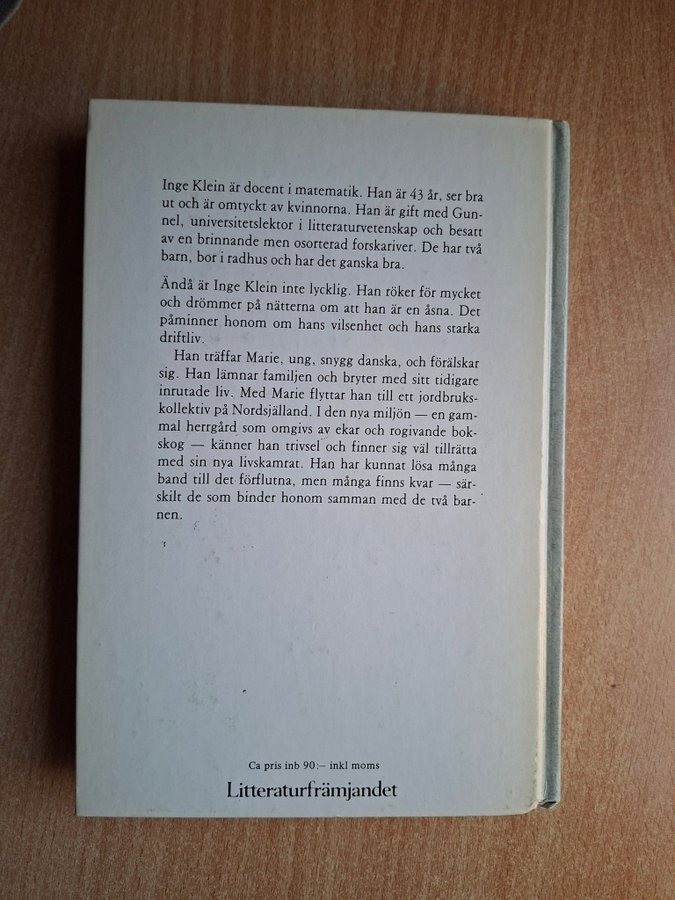 Inge Klein är docent i matematik. Han är 43 år, ser bra ut och är omtyckt av kvinnorna. Han är gift med Gunnel, universitetslektor i litteraturvetenskap och besatt av en brinnande men osorterad forskariver. De har två barn, bor i radhus och har det ganska bra.

Ändå är Inge Klein inte lycklig. Han röker för mycket och drömmer på nätterna om att han är en åsna. Det påminner honom om hans vilsenhet och hans starka driftliv.

Han träffar Marie, ung, snygg danska, och förälskar sig. Han lämnar familjen och bryter med sitt tidigare inrutade liv. Med Marie flyttar han till ett jordbrukskollektiv på Nordsjälland. I den nya miljön — en gammal herrgård som omgivs av ekar och rogivande bokskog — känner han trivsel och finner sig väl tillrätta med sin nya livskamrat. Han har kunnat lösa många band till det förflutna, men många finns kvar — särskilt de som binder honom samman med de två barnen.

Ca pris inb 90:– inkl moms

Litteraturfrämjandet